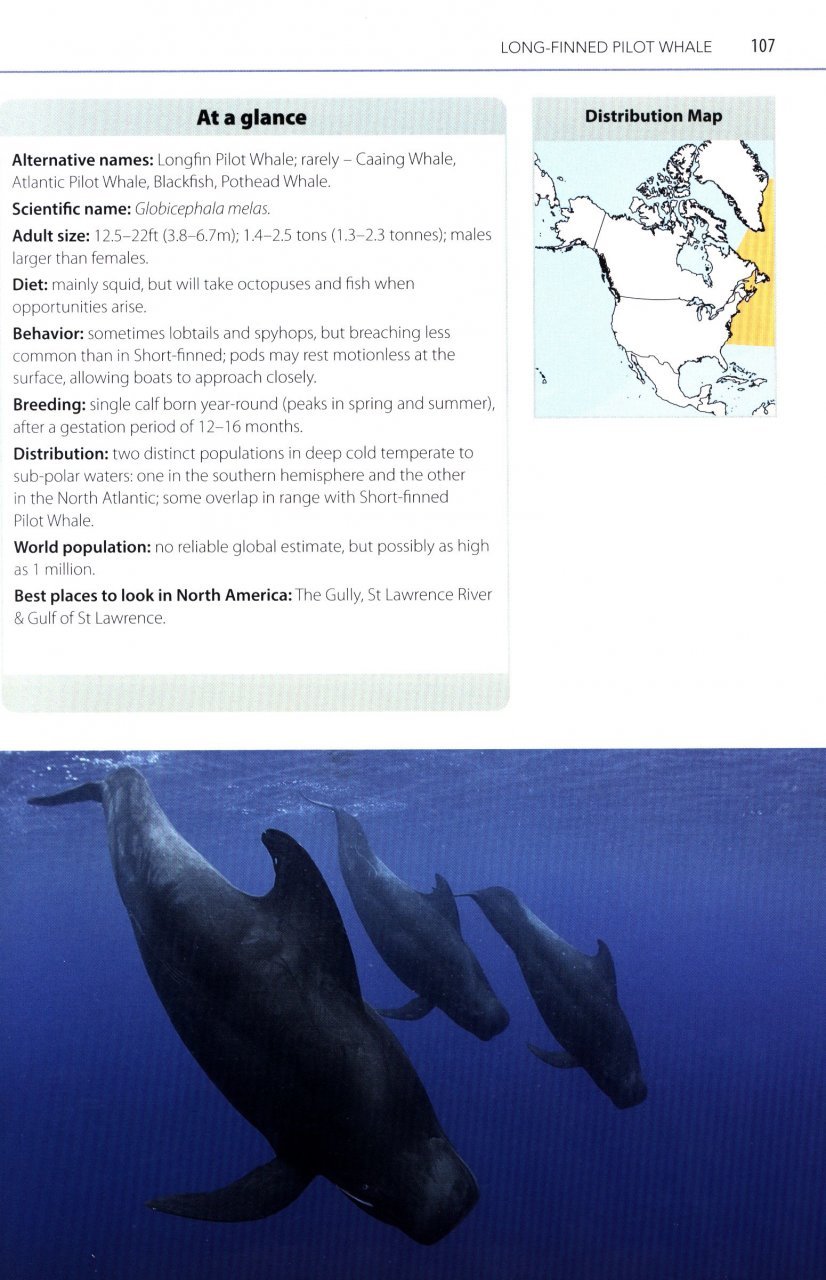 LONG-FINNED PILOT WHALE 107

At a glance

Alternative names: Longfin Pilot Whale; rarely – Caaing Whale, Atlantic Pilot Whale, Blackfish, Pothead Whale.

Scientific name: Globicephala melas.

Adult size: 12.5–22ft (3.8–6.7m); 1.4–2.5 tons (1.3–2.3 tonnes); males larger than females.

Diet: mainly squid, but will take octopuses and fish when opportunities arise.

Behavior: sometimes lobtails and spyhops, but breaching less common than in Short-finned; pods may rest motionless at the surface, allowing boats to approach closely.

Breeding: single calf born year-round (peaks in spring and summer), after a gestation period of 12–16 months.

Distribution: two distinct populations in deep cold temperate to sub-polar waters: one in the southern hemisphere and the other in the North Atlantic; some overlap in range with Short-finned Pilot Whale.

World population: no reliable global estimate, but possibly as high as 1 million.

Best places to look in North America: The Gully, St Lawrence River & Gulf of St Lawrence.

Distribution Map